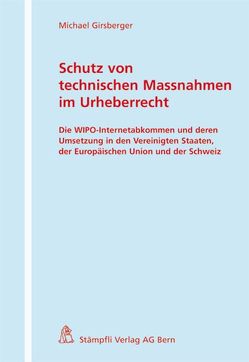 Michael Girsberger

Schutz von technischen Massnahmen im Urheberrecht

Die WIPO-Internetabkommen und deren Umsetzung in den Vereinigten Staaten, der Europäischen Union und der Schweiz

Stämpfli Verlag AG Bern